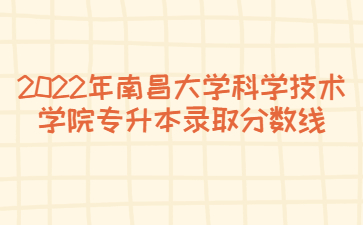 2022年南昌大学科学技术学院专升本录取分数线